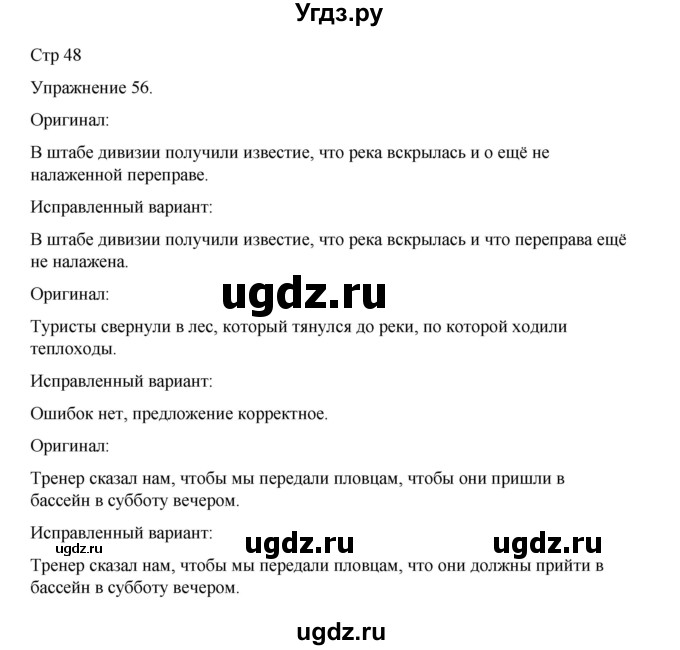 Угдз.ру

Стр 48

Упражнение 56.

Оригинал:

В штабе дивизии получили известие, что река вскрылась и о ещё не налаженной переправе.

Исправленный вариант:

В штабе дивизии получили известие, что река вскрылась и что переправа ещё не налажена.

Оригинал:

ugdz.ru

Туристы свернули в лес, который тянулся до реки, по которой ходили теплоходы.

Исправленный вариант:

Ошибок нет, предложение корректное.

Оригинал:

Тренер сказал нам, чтобы мы передали пловцам, чтобы они пришли в бассейн в субботу вечером.

Исправленный вариант:

ugdz.ru ugdz.ru ugdz.ru

Тренер сказал нам, чтобы мы передали пловцам, что они должны прийти в бассейн в субботу вечером.

ugdz.ru